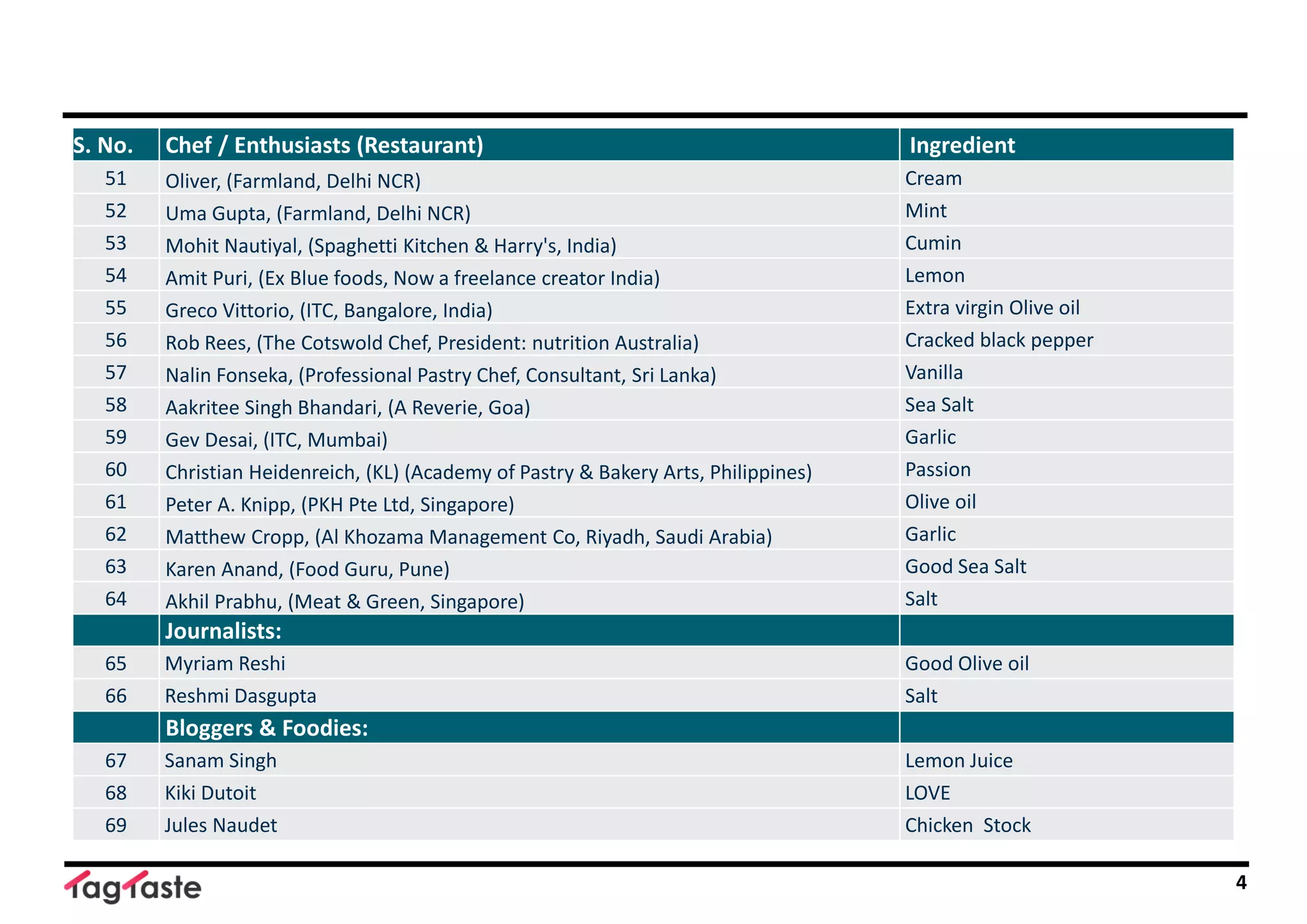 | S. No. | Chef / Enthusiasts (Restaurant) | Ingredient |
|---|---|---|
| 51 | Oliver, (Farmland, Delhi NCR) | Cream |
| 52 | Uma Gupta, (Farmland, Delhi NCR) | Mint |
| 53 | Mohit Nautiyal, (Spaghetti Kitchen & Harry's, India) | Cumin |
| 54 | Amit Puri, (Ex Blue foods, Now a freelance creator India) | Lemon |
| 55 | Greco Vittorio, (ITC, Bangalore, India) | Extra virgin Olive oil |
| 56 | Rob Rees, (The Cotswold Chef, President: nutrition Australia) | Cracked black pepper |
| 57 | Nalin Fonseka, (Professional Pastry Chef, Consultant, Sri Lanka) | Vanilla |
| 58 | Aakritee Singh Bhandari, (A Reverie, Goa) | Sea Salt |
| 59 | Gev Desai, (ITC, Mumbai) | Garlic |
| 60 | Christian Heidenreich, (KL) (Academy of Pastry & Bakery Arts, Philippines) | Passion |
| 61 | Peter A. Knipp, (PKH Pte Ltd, Singapore) | Olive oil |
| 62 | Matthew Cropp, (Al Khozama Management Co, Riyadh, Saudi Arabia) | Garlic |
| 63 | Karen Anand, (Food Guru, Pune) | Good Sea Salt |
| 64 | Akhil Prabhu, (Meat & Green, Singapore) | Salt |
| | Journalists: | |
| 65 | Myriam Reshi | Good Olive oil |
| 66 | Reshmi Dasgupta | Salt |
| | Bloggers & Foodies: | |
| 67 | Sanam Singh | Lemon Juice |
| 68 | Kiki Dutoit | LOVE |
| 69 | Jules Naudet | Chicken Stock |

TagTaste

4